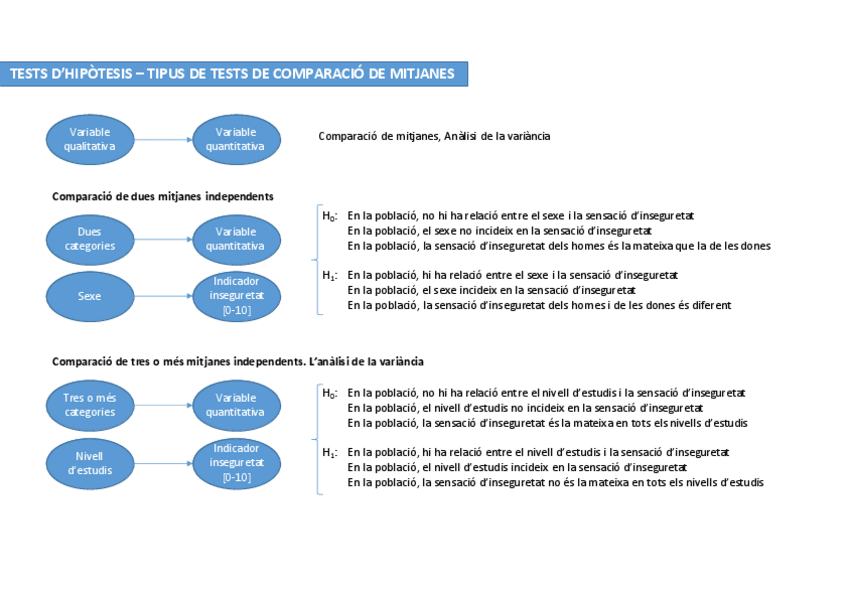 TESTS D'HIPÒTESIS – TIPUS DE TESTS DE COMPARACIÓ DE MITJANES

Variable qualitativa

Variable quantitativa

Comparació de mitjanes, Anàlisi de la variància

Comparació de dues mitjanes independents

Dues categories

Variable quantitativa

Sexe

Indicador inseguretat [0-10]

$H_0$: En la població, no hi ha relació entre el sexe i la sensació d'inseguretat
En la població, el sexe no incideix en la sensació d'inseguretat
En la població, la sensació d'inseguretat dels homes és la mateixa que la de les dones

$H_1$: En la població, hi ha relació entre el sexe i la sensació d'inseguretat
En la població, el sexe incideix en la sensació d'inseguretat
En la població, la sensació d'inseguretat dels homes i de les dones és diferent

Comparació de tres o més mitjanes independents. L'anàlisi de la variància

Tres o més categories

Variable quantitativa

Nivell d'estudis

Indicador inseguretat [0-10]

$H_0$: En la població, no hi ha relació entre el nivell d'estudis i la sensació d'inseguretat
En la població, el nivell d'estudis no incideix en la sensació d'inseguretat
En la població, la sensació d'inseguretat és la mateixa en tots els nivells d'estudis

$H_1$: En la població, hi ha relació entre el nivell d'estudis i la sensació d'inseguretat
En la població, el nivell d'estudis incideix en la sensació d'inseguretat
En la població, la sensació d'inseguretat no és la mateixa en tots els nivells d'estudis